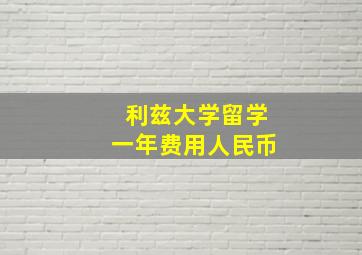 利兹大学留学
一年费用人民币